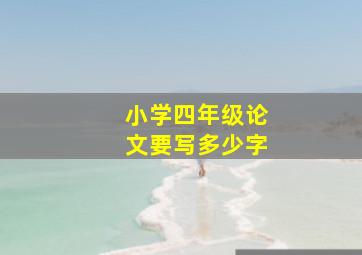 小学四年级论文要写多少字